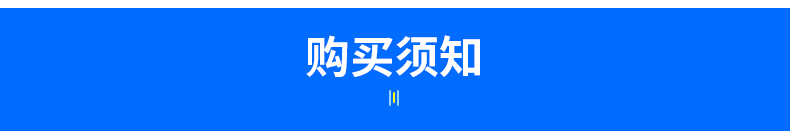 购买须知